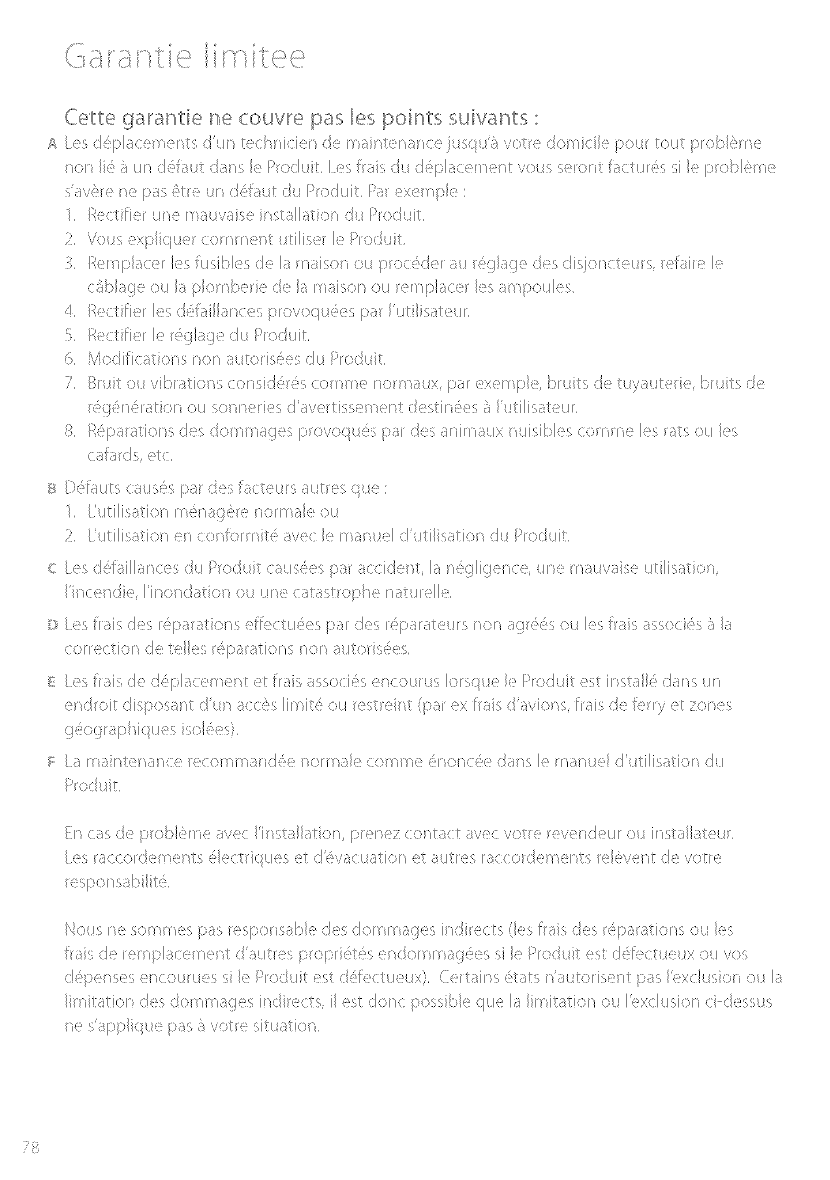 Garantie limitee

Cette garantie ne couvre pas les points suivants :

A Les déplacements d'un technicien de maintenance jusqu'à votre domicile pour tout problème non lié à un défaut dans le Produit. Les frais du déplacement vous seront facturés si le problème s'avère ne pas être un défaut du Produit. Par exemple :
1. Rectifier une mauvaise installation du Produit.
2. Vous expliquer comment utiliser le Produit.
3. Remplacer les fusibles de la maison ou procéder au réglage des disjoncteurs, refaire le câblage ou la plomberie de la maison ou remplacer les ampoules.
4. Rectifier les défaillances provoquées par l'utilisateur.
5. Rectifier le réglage du Produit.
6. Modifications non autorisées du Produit.
7. Bruit ou vibrations considérés comme normaux, par exemple, bruits de tuyauterie, bruits de régénération ou sonneries d'avertissement destinées à l'utilisateur.
8. Réparations des dommages provoqués par des animaux nuisibles comme les rats ou les cafards, etc.

B Défauts causés par des facteurs autres que :
1. L'utilisation ménagère normale ou
2. L'utilisation en conformité avec le manuel d'utilisation du Produit.

C Les défaillances du Produit causées par accident, la négligence, une mauvaise utilisation, l'incendie, l'inondation ou une catastrophe naturelle.

D Les frais des réparations effectuées par des réparateurs non agréés ou les frais associés à la correction de telles réparations non autorisées.

E Les frais de déplacement et frais associés encourus lorsque le Produit est installé dans un endroit disposant d'un accès limité ou restreint (par ex frais d'avions, frais de ferry et zones géographiques isolées).

F La maintenance recommandée normale comme énoncée dans le manuel d'utilisation du Produit.

En cas de problème avec l'installation, prenez contact avec votre revendeur ou installateur. Les raccordements électriques et d'évacuation et autres raccordements relèvent de votre responsabilité.

Nous ne sommes pas responsable des dommages indirects (les frais des réparations ou les frais de remplacement d'autres propriétés endommagées si le Produit est défectueux ou vos dépenses encourues si le Produit est défectueux). Certains états n'autorisent pas l'exclusion ou la limitation des dommages indirects, il est donc possible que la limitation ou l'exclusion ci-dessus ne s'applique pas à votre situation.

78